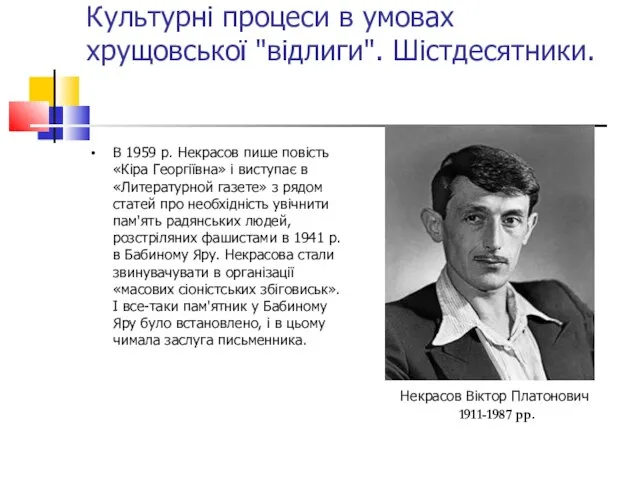 Культурні процеси в умовах хрущовської "відлиги". Шістдесятники.

• В 1959 р. Некрасов пише повість «Кіра Георгіївна» і виступає в «Литературной газете» з рядом статей про необхідність увічнити пам'ять радянських людей, розстріляних фашистами в 1941 р. в Бабиному Яру. Некрасова стали звинувачувати в організації «масових сіоністських збіговиськ». І все-таки пам'ятник у Бабиному Яру було встановлено, і в цьому чимала заслуга письменника.

Некрасов Віктор Платонович
1911-1987 рр.